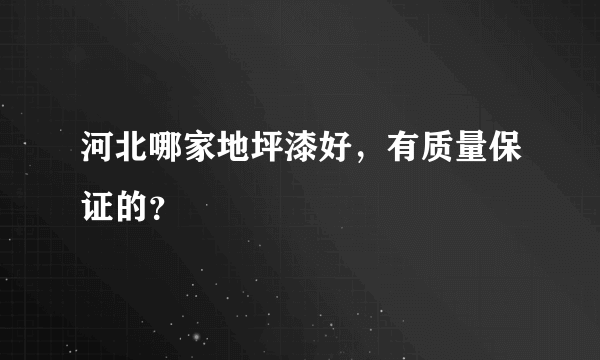 河北哪家地坪漆好，有质量保证的?